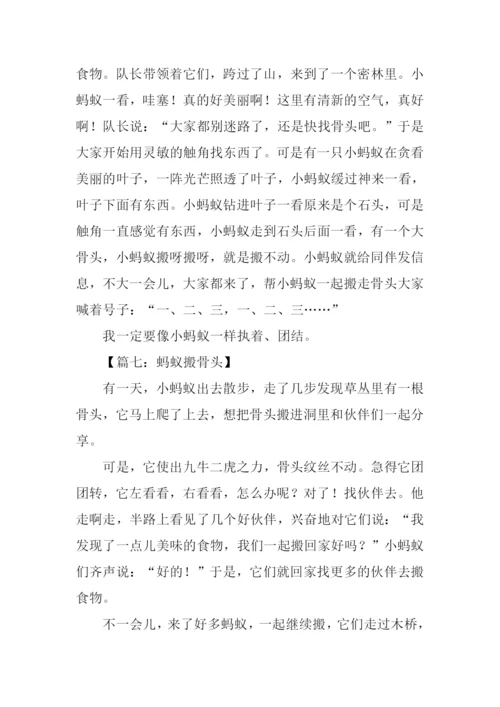 食物。队长带领着它们，跨过了山，来到了一个密林里。小蚂蚁一看，哇塞！真的好美丽啊！这里有清新的空气，真好啊！队长说：“大家都别迷路了，还是快找骨头吧。”于是大家开始用灵敏的触角找东西了。可是有一只小蚂蚁在贪看美丽的叶子，一阵光芒照透了叶子，小蚂蚁缓过神来一看，叶子下面有东西。小蚂蚁钻进叶子一看原来是个石头，可是触角一直感觉有东西，小蚂蚁走到石头后面一看，有一个大骨头，小蚂蚁搬呀搬呀，就是搬不动。小蚂蚁就给同伴发信息，不大一会儿，大家都来了，帮小蚂蚁一起搬走骨头大家喊着号子：“一、二、三，一、二、三……”

我一定要像小蚂蚁一样执着、团结。

【篇七：蚂蚁搬骨头】

有一天，小蚂蚁出去散步，走了几步发现草丛里有一根骨头，它马上爬了上去，想把骨头搬进洞里和伙伴们一起分享。

可是，它使出九牛二虎之力，骨头纹丝不动。急得它团团转，它左看看，右看看，怎么办呢？对了！找伙伴去。他走啊走，半路上看见了几个好伙伴，兴奋地对它们说：“我发现了一点儿美味的食物，我们一起搬回家好吗？”小蚂蚁们齐声说：“好的！”于是，它们就回家找更多的伙伴去搬食物。

不一会儿，来了好多蚂蚁，一起继续搬，它们走过木桥，